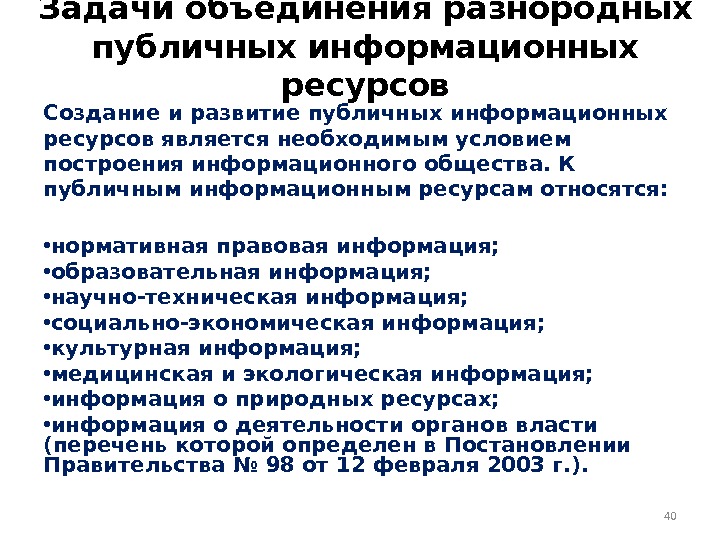 Задачи объединения разнородных публичных информационных ресурсов

Создание и развитие публичных информационных ресурсов является необходимым условием построения информационного общества. К публичным информационным ресурсам относятся:

•нормативная правовая информация;
•образовательная информация;
•научно-техническая информация;
•социально-экономическая информация;
•культурная информация;
•медицинская и экологическая информация;
•информация о природных ресурсах;
•информация о деятельности органов власти (перечень которой определен в Постановлении Правительства № 98 от 12 февраля 2003 г.).

40